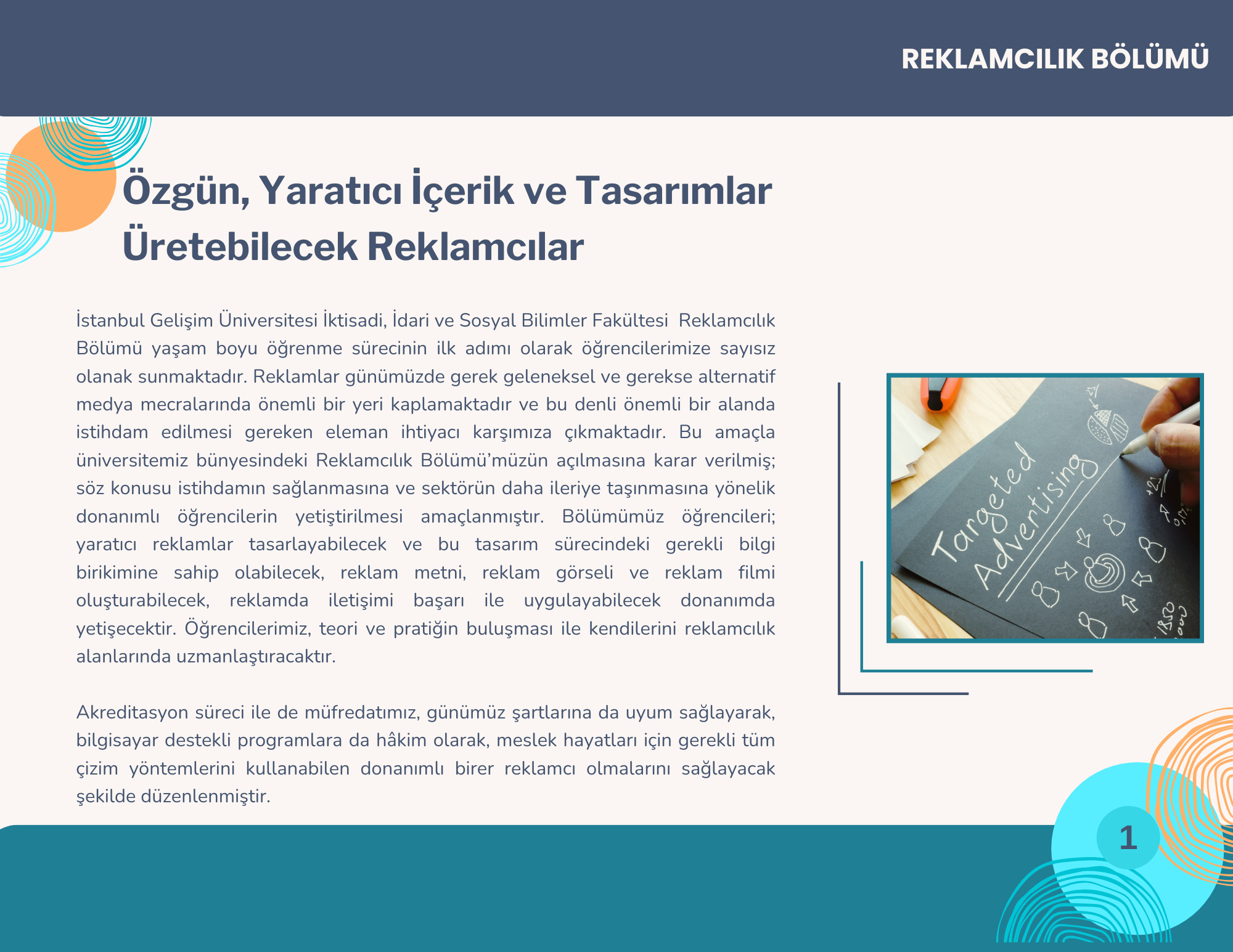 REKLAMCILIK BÖLÜMÜ

Özgün, Yaratıcı İçerik ve Tasarımlar Üretebilecek Reklamcılar

İstanbul Gelişim Üniversitesi İktisadi, İdari ve Sosyal Bilimler Fakültesi Reklamcılık Bölümü yaşam boyu öğrenme sürecinin ilk adımı olarak öğrencilerimize sayısız olanak sunmaktadır. Reklamlar günümüzde gerek geleneksel ve gerekse alternatif medya mecralarında önemli bir yeri kaplamaktadır ve bu denli önemli bir alanda istihdam edilmesi gereken eleman ihtiyacı karşımıza çıkmaktadır. Bu amaçla üniversitemiz bünyesindeki Reklamcılık Bölümü'müzün açılmasına karar verilmiş; söz konusu istihdamın sağlanmasına ve sektörün daha ileriye taşınmasına yönelik donanımlı öğrencilerin yetiştirilmesi amaçlanmıştır. Bölümümüz öğrencileri; yaratıcı reklamlar tasarlayabilecek ve bu tasarım sürecindeki gerekli bilgi birikimine sahip olabilecek, reklam metni, reklam görseli ve reklam filmi oluşturabilecek, reklamda iletişimi başarı ile uygulayabilecek donanımda yetişecektir. Öğrencilerimiz, teori ve pratiğin buluşması ile kendilerini reklamcılık alanlarında uzmanlaştıracaktır.

Akreditasyon süreci ile de müfredatımız, günümüz şartlarına da uyum sağlayarak, bilgisayar destekli programlara da hâkim olarak, meslek hayatları için gerekli tüm çizim yöntemlerini kullanabilen donanımlı birer reklamcı olmalarını sağlayacak şekilde düzenlenmiştir.

Targeted Advertising

1